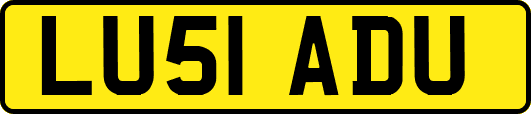 LU51 ADU